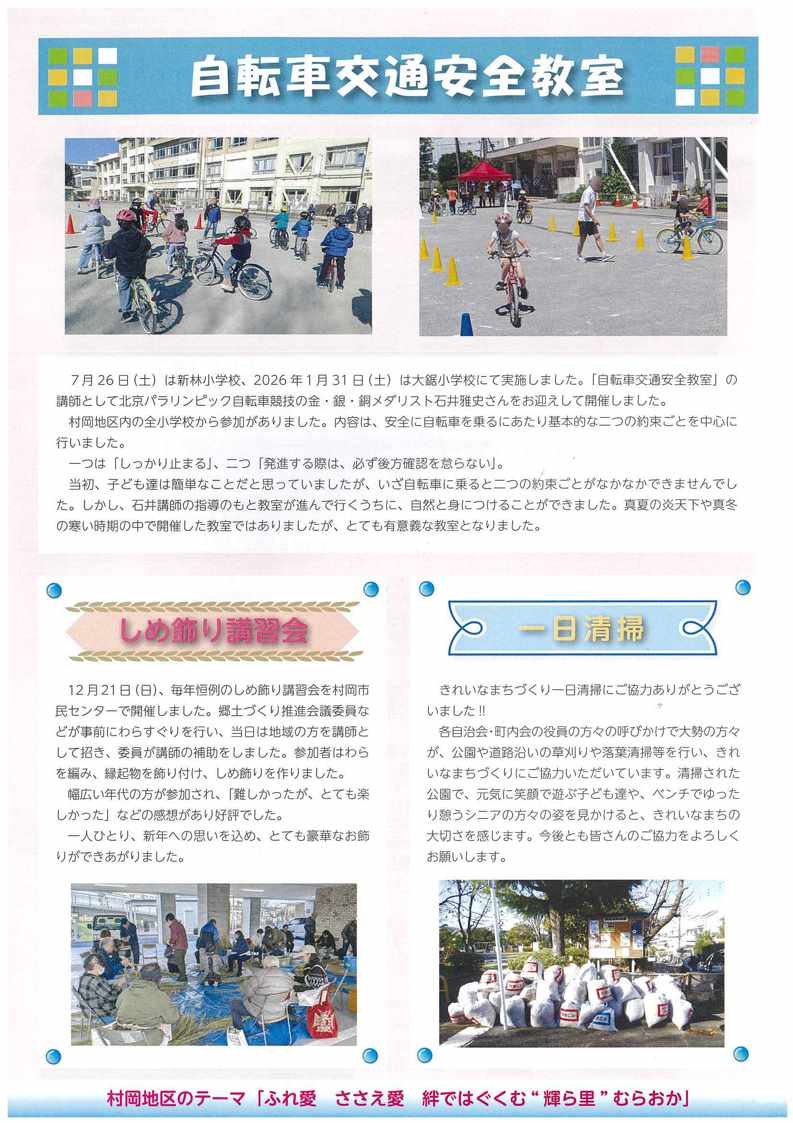 自転車交通安全教室

7月26日（土）は新林小学校、2026年1月31日（土）は大鋸小学校にて実施しました。「自転車交通安全教室」の講師として北京パラリンピック自転車競技の金・銀・銅メダリスト石井雅史さんをお迎えして開催しました。

村岡地区内の全小学校から参加がありました。内容は、安全に自転車を乗るにあたり基本的な二つの約束ごとを中心に行いました。

一つは「しっかり止まる」、二つ「発進する際は、必ず後方確認を怠らない」。

当初、子ども達は簡単なことだと思っていましたが、いざ自転車に乗ると二つの約束ごとがなかなかできませんでした。しかし、石井講師の指導のもと教室が進んで行くうちに、自然と身につけることができました。真夏の炎天下や真冬の寒い時期の中で開催した教室ではありましたが、とても有意義な教室となりました。

しめ飾り講習会

12月21日（日）、毎年恒例のしめ飾り講習会を村岡市民センターで開催しました。郷土づくり推進会議委員などが事前にわらすぐりを行い、当日は地域の方を講師として招き、委員が講師の補助をしました。参加者はわらを編み、縁起物を飾り付け、しめ飾りを作りました。

幅広い年代の方が参加され、「難しかったが、とても楽しかった」などの感想があり好評でした。

一人ひとり、新年への思いを込め、とても豪華なお飾りができあがりました。

一日清掃

きれいなまちづくり一日清掃にご協力ありがとうございました!!

各自治会・町内会の役員の方々の呼びかけで大勢の方々が、公園や道路沿いの草刈りや落葉清掃等を行い、きれいなまちづくりにご協力いただいています。清掃された公園で、元気に笑顔で遊ぶ子ども達や、ベンチでゆったり憩うシニアの方々の姿を見かけると、きれいなまちの大切さを感じます。今後とも皆さんのご協力をよろしくお願いします。

村岡地区のテーマ「ふれ愛　ささえ愛　絆ではぐくむ“輝ら里”むらおか」